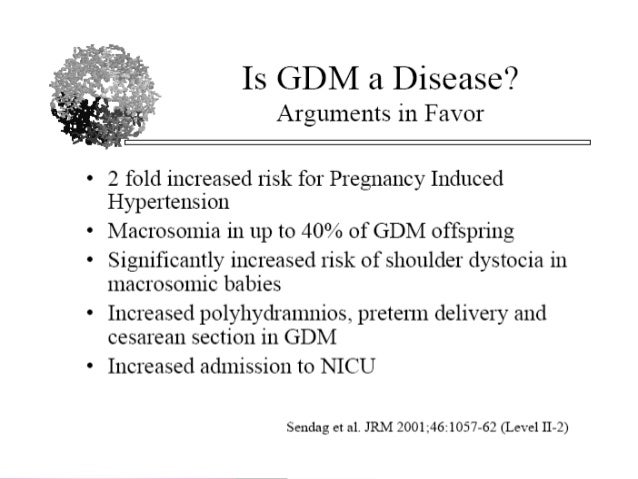 Is GDM a Disease?
Arguments in Favor

• 2 fold increased risk for Pregnancy Induced Hypertension
• Macrosomia in up to 40% of GDM offspring
• Significantly increased risk of shoulder dystocia in macrosomic babies
• Increased polyhydramnios, preterm delivery and cesarean section in GDM
• Increased admission to NICU

Sendag et al. JRM 2001;46:1057-62 (Level II-2)